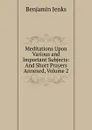 Benjamin Jenks

Meditations Upon Various and Important Subjects: And Short Prayers Annexed, Volume 2